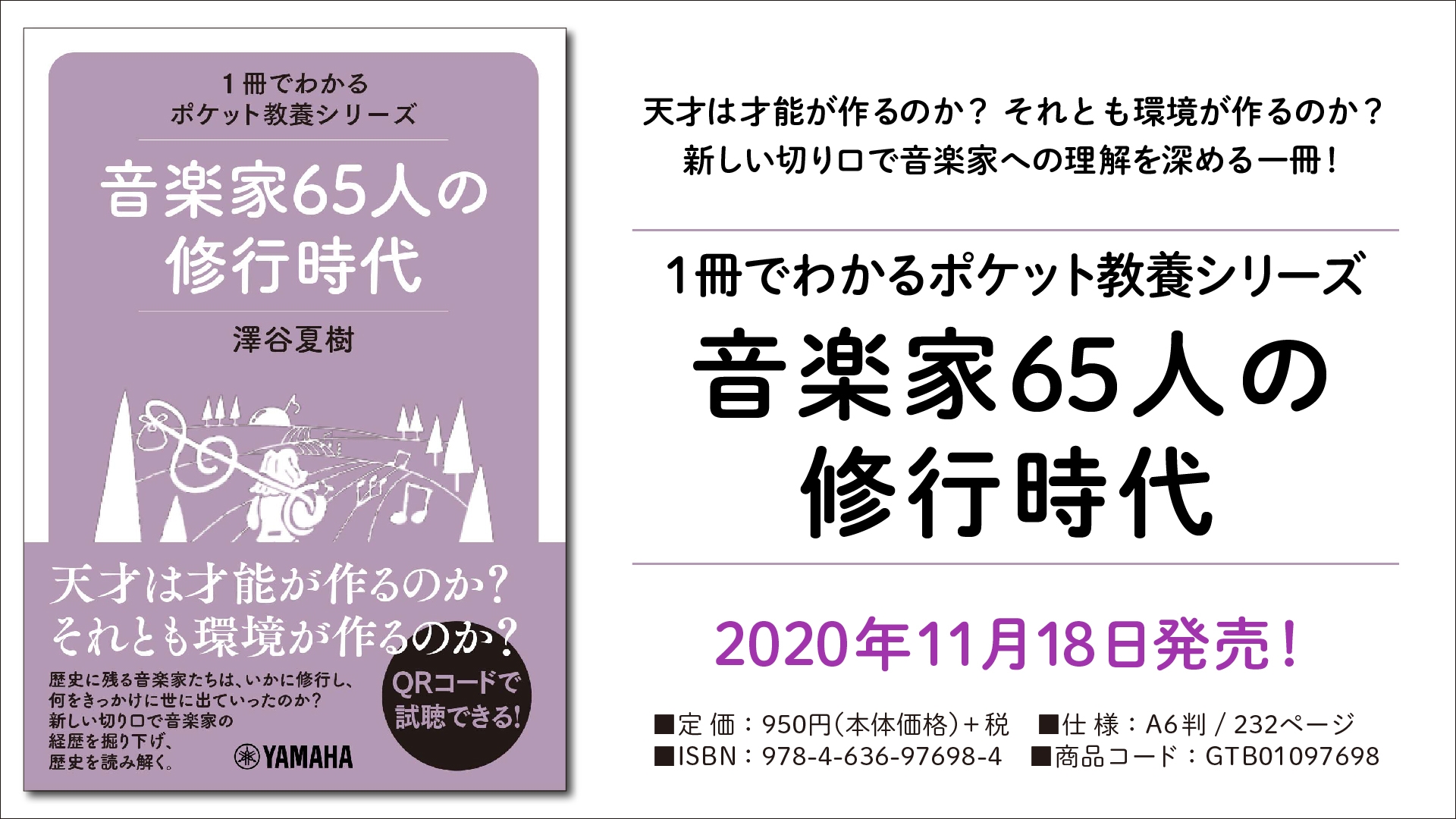 1冊でわかる
ポケット教養シリーズ

音楽家65人の
修行時代

澤谷夏樹

天才は才能が作るのか？
それとも環境が作るのか？

歴史に残る音楽家たちは、いかに修行し、
何をきっかけに世に出ていったのか？
新しい切り口で音楽家の
経歴を掘り下げ、
歴史を読み解く。

YAMAHA

QRコードで
試聴できる！

天才は才能が作るのか？ それとも環境が作るのか？
新しい切り口で音楽家への理解を深める一冊！

1冊でわかるポケット教養シリーズ
音楽家65人の
修行時代

2020年11月18日発売！

■定 価：950円（本体価格）＋税　■仕 様：A6判 / 232ページ
■ISBN：978-4-636-97698-4　■商品コード：GTB01097698